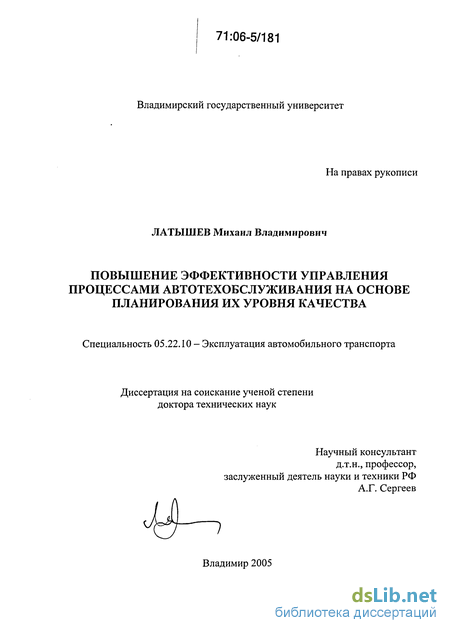 71:06-5/181

Владимирский государственный университет

На правах рукописи

ЛАТЫШЕВ Михаил Владимирович

ПОВЫШЕНИЕ ЭФФЕКТИВНОСТИ УПРАВЛЕНИЯ ПРОЦЕССАМИ АВТОТЕХОБСЛУЖИВАНИЯ НА ОСНОВЕ ПЛАНИРОВАНИЯ ИХ УРОВНЯ КАЧЕСТВА

Специальность 05.22.10 – Эксплуатация автомобильного транспорта

Диссертация на соискание ученой степени доктора технических наук

Научный консультант
д.т.н., профессор,
заслуженный деятель науки и техники РФ
А.Г. Сергеев

Владимир 2005

dsLib.net
библиотека диссертаций